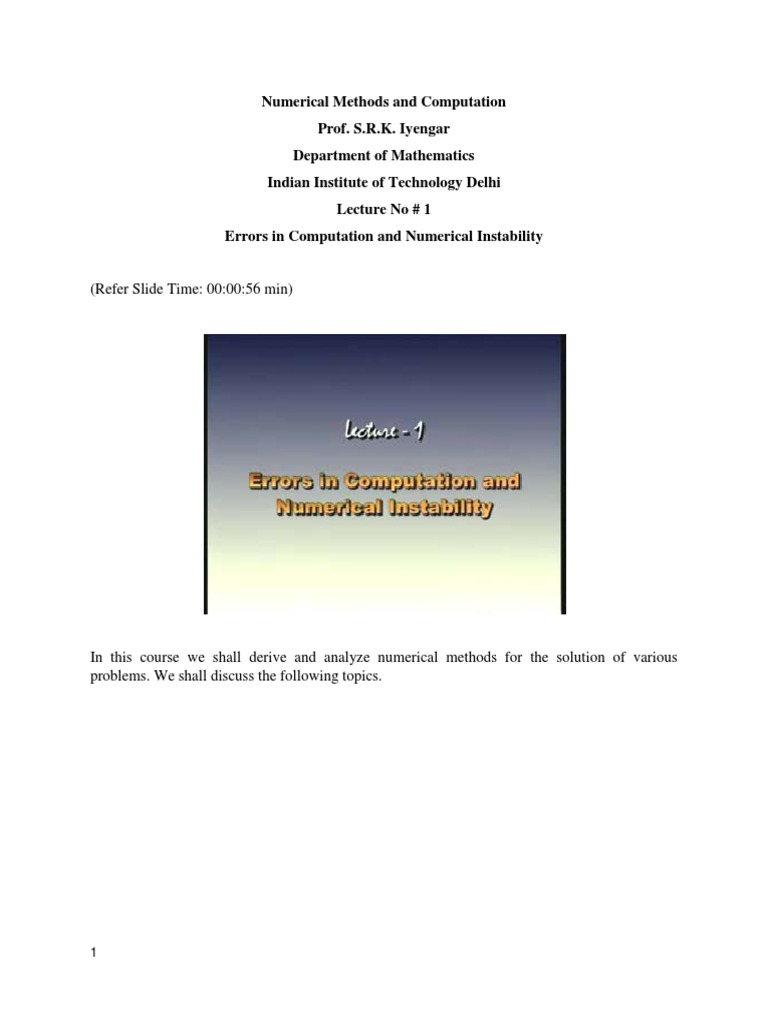 Numerical Methods and Computation
Prof. S.R.K. Iyengar
Department of Mathematics
Indian Institute of Technology Delhi
Lecture No # 1
Errors in Computation and Numerical Instability

(Refer Slide Time: 00:00:56 min)

Lecture - 1

Errors in Computation and Numerical Instability

In this course we shall derive and analyze numerical methods for the solution of various problems. We shall discuss the following topics.

1